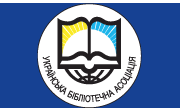 УКРАЇНСЬКА БІБЛІОТЕЧНА АСОЦІАЦІЯ